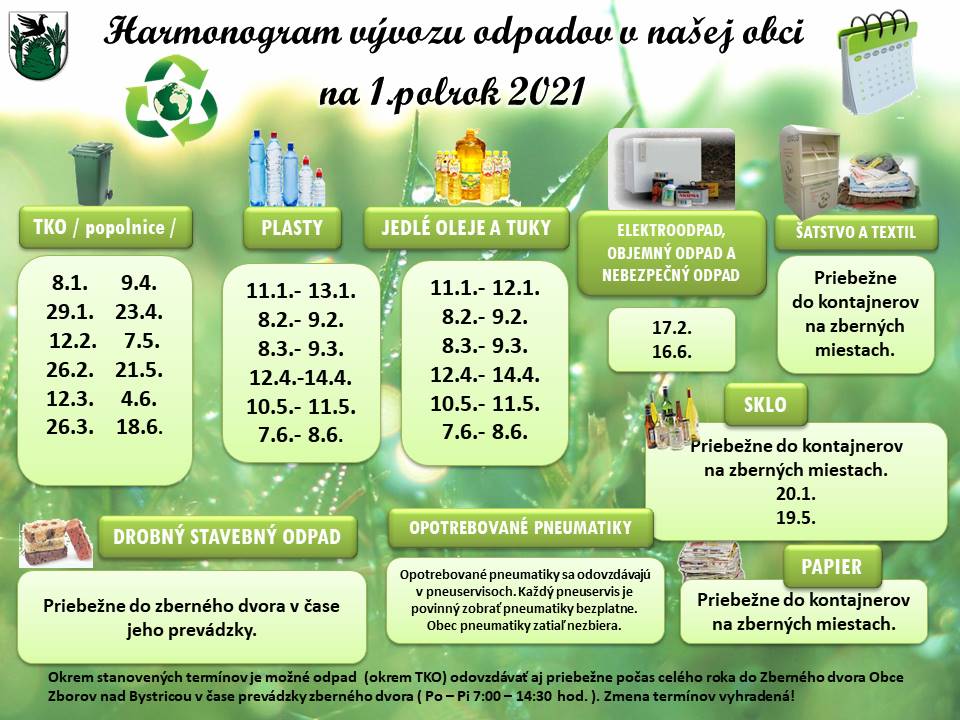 Harmonogram vývozu odpadov v našej obci
na 1.polrok 2021

TKO / popolnice /

8.1. 9.4.
29.1. 23.4.
12.2. 7.5.
26.2. 21.5.
12.3. 4.6.
26.3. 18.6.

PLASTY

11.1.- 13.1.
8.2.- 9.2.
8.3.- 9.3.
12.4.-14.4.
10.5.- 11.5.
7.6.- 8.6.

JEDLÉ OLEJE A TUKY

11.1.- 12.1.
8.2.- 9.2.
8.3.- 9.3.
12.4.- 14.4.
10.5.- 11.5.
7.6.- 8.6.

ELEKTROODPAD, OBJEMNÝ ODPAD A NEBEZPEČNÝ ODPAD

17.2.
16.6.

ŠATSTVO A TEXTIL

Priebežne do kontajnerov na zberných miestach.

SKLO

Priebežne do kontajnerov na zberných miestach.
20.1.
19.5.

DROBNÝ STAVEBNÝ ODPAD

Priebežne do zberného dvora v čase jeho prevádzky.

OPOTREBOVANÉ PNEUMATIKY

Opotrebované pneumatiky sa odovzdávajú v pneuservisoch. Každý pneuservis je povinný zobrať pneumatiky bezplatne. Obec pneumatiky zatiaľ nezbiera.

PAPIER

Priebežne do kontajnerov na zberných miestach.

Okrem stanovených termínov je možné odpad (okrem TKO) odovzdávať aj priebežne počas celého roka do Zberného dvora Obce Zborov nad Bystricou v čase prevádzky zberného dvora ( Po – Pi 7:00 – 14:30 hod. ). Zmena termínov vyhradená!